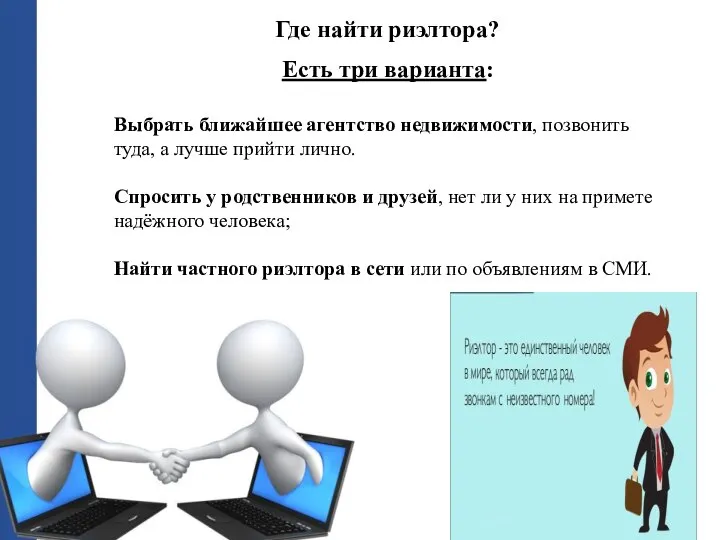 Где найти риэлтора?

Есть три варианта:

Выбрать ближайшее агентство недвижимости, позвонить туда, а лучше прийти лично.

Спросить у родственников и друзей, нет ли у них на примете надёжного человека;

Найти частного риэлтора в сети или по объявлениям в СМИ.

Риэлтор - это единственный человек в мире, который всегда рад звонкам с неизвестного номера!